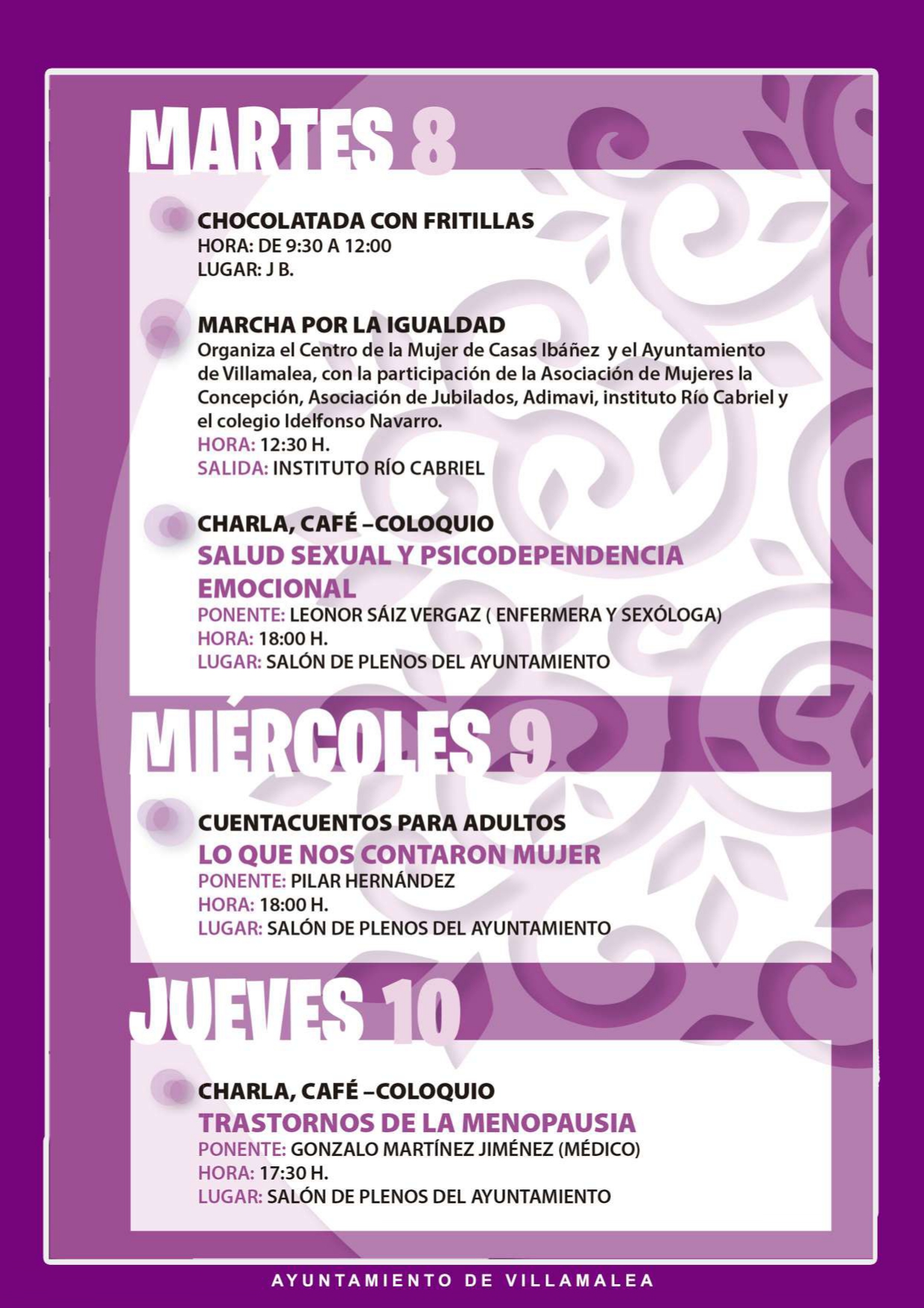 MARTES 8

CHOCOLATADA CON FRITILLAS
HORA: DE 9:30 A 12:00
LUGAR: J B.

MARCHA POR LA IGUALDAD
Organiza el Centro de la Mujer de Casas Ibáñez y el Ayuntamiento de Villamalea, con la participación de la Asociación de Mujeres la Concepción, Asociación de Jubilados, Adimavi, instituto Río Cabriel y el colegio Idelfonso Navarro.
HORA: 12:30 H.
SALIDA: INSTITUTO RÍO CABRIEL

CHARLA, CAFÉ –COLOQUIO
SALUD SEXUAL Y PSICODEPENDENCIA EMOCIONAL
PONENTE: LEONOR SÁIZ VERGAZ ( ENFERMERA Y SEXÓLOGA)
HORA: 18:00 H.
LUGAR: SALÓN DE PLENOS DEL AYUNTAMIENTO

MIÉRCOLES 9

CUENTACUENTOS PARA ADULTOS
LO QUE NOS CONTARON MUJER
PONENTE: PILAR HERNÁNDEZ
HORA: 18:00 H.
LUGAR: SALÓN DE PLENOS DEL AYUNTAMIENTO

JUEVES 10

CHARLA, CAFÉ –COLOQUIO
TRASTORNOS DE LA MENOPAUSIA
PONENTE: GONZALO MARTÍNEZ JIMÉNEZ (MÉDICO)
HORA: 17:30 H.
LUGAR: SALÓN DE PLENOS DEL AYUNTAMIENTO

AYUNTAMIENTO DE VILLAMALEA